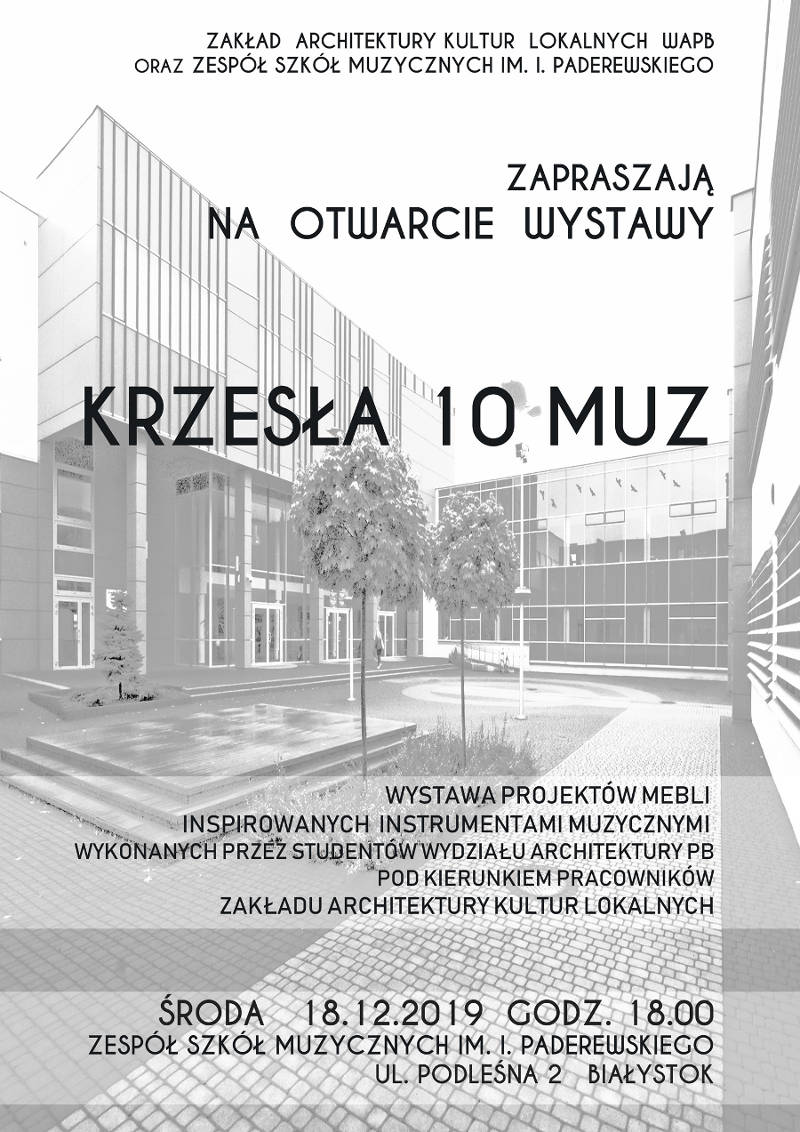 ZAKŁAD ARCHITEKTURY KULTUR LOKALNYCH WAPB
ORAZ ZESPÓŁ SZKÓŁ MUZYCZNYCH IM. I. PADEREWSKIEGO

ZAPRASZAJĄ
NA OTWARCIE WYSTAWY

KRZESŁA 10 MUZ

WYSTAWA PROJEKTÓW MEBLI
INSPIROWANYCH INSTRUMENTAMI MUZYCZNYMI
WYKONANYCH PRZEZ STUDENTÓW WYDZIAŁU ARCHITEKTURY PB
POD KIERUNKIEM PRACOWNIKÓW
ZAKŁADU ARCHITEKTURY KULTUR LOKALNYCH

ŚRODA 18.12.2019 GODZ. 18.00
ZESPÓŁ SZKÓŁ MUZYCZNYCH IM. I. PADEREWSKIEGO
UL. PODLEŚNA 2 BIAŁYSTOK